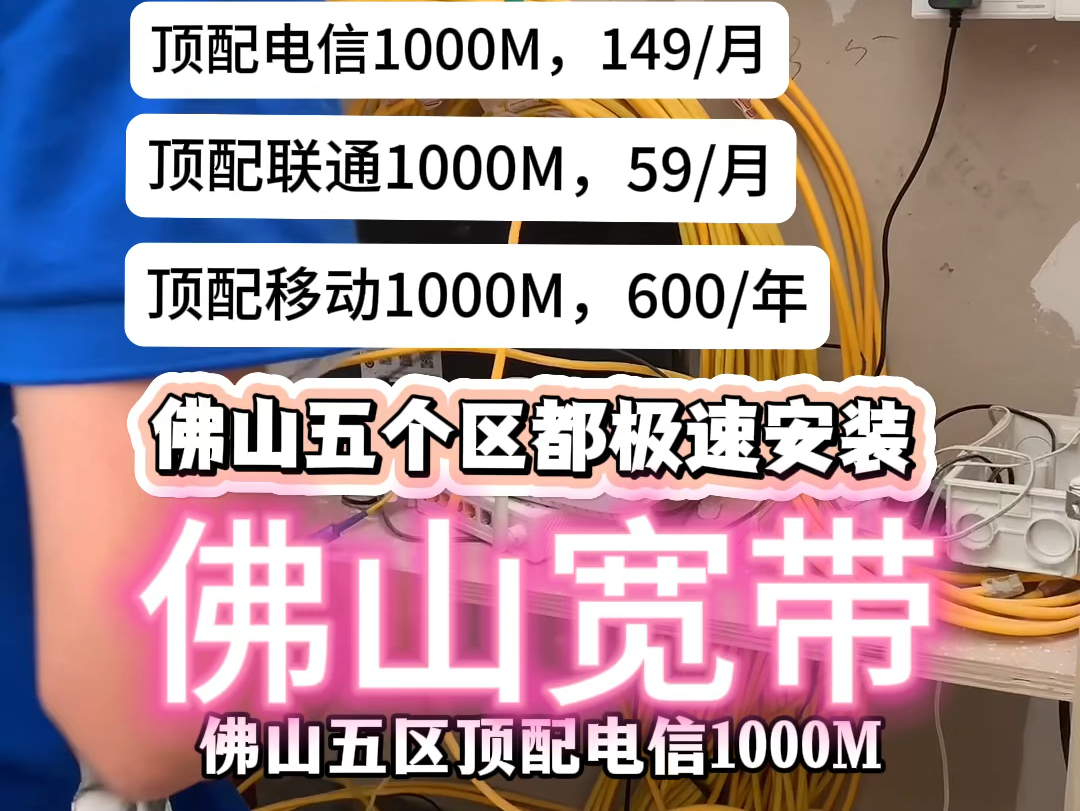 顶配电信1000M，149/月

顶配联通1000M，59/月

顶配移动1000M，600/年

佛山五个区都极速安装

佛山宽带

佛山五区顶配电信1000M